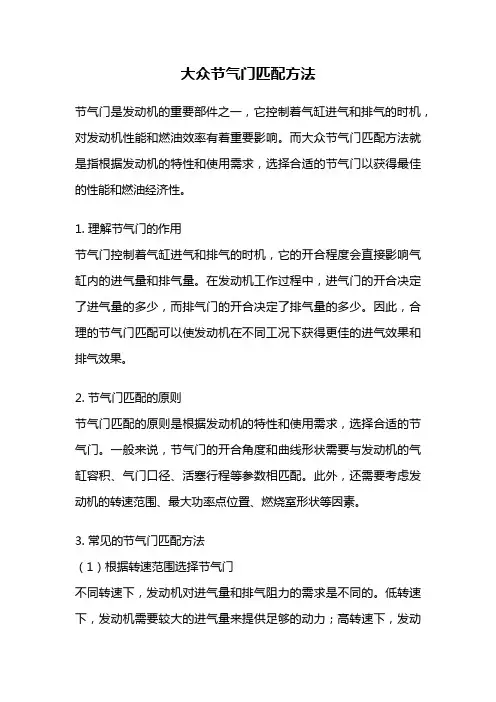 大众节气门匹配方法

节气门是发动机的重要部件之一，它控制着气缸进气和排气的时机，对发动机性能和燃油效率有着重要影响。而大众节气门匹配方法就是指根据发动机的特性和使用需求，选择合适的节气门以获得最佳的性能和燃油经济性。

1. 理解节气门的作用
节气门控制着气缸进气和排气的时机，它的开合程度会直接影响气缸内的进气量和排气量。在发动机工作过程中，进气门的开合决定了进气量的多少，而排气门的开合决定了排气量的多少。因此，合理的节气门匹配可以使发动机在不同工况下获得更佳的进气效果和排气效果。

2. 节气门匹配的原则
节气门匹配的原则是根据发动机的特性和使用需求，选择合适的节气门。一般来说，节气门的开合角度和曲线形状需要与发动机的气缸容积、气门口径、活塞行程等参数相匹配。此外，还需要考虑发动机的转速范围、最大功率点位置、燃烧室形状等因素。

3. 常见的节气门匹配方法
（1）根据转速范围选择节气门
不同转速下，发动机对进气量和排气阻力的需求是不同的。低转速下，发动机需要较大的进气量来提供足够的动力；高转速下，发动